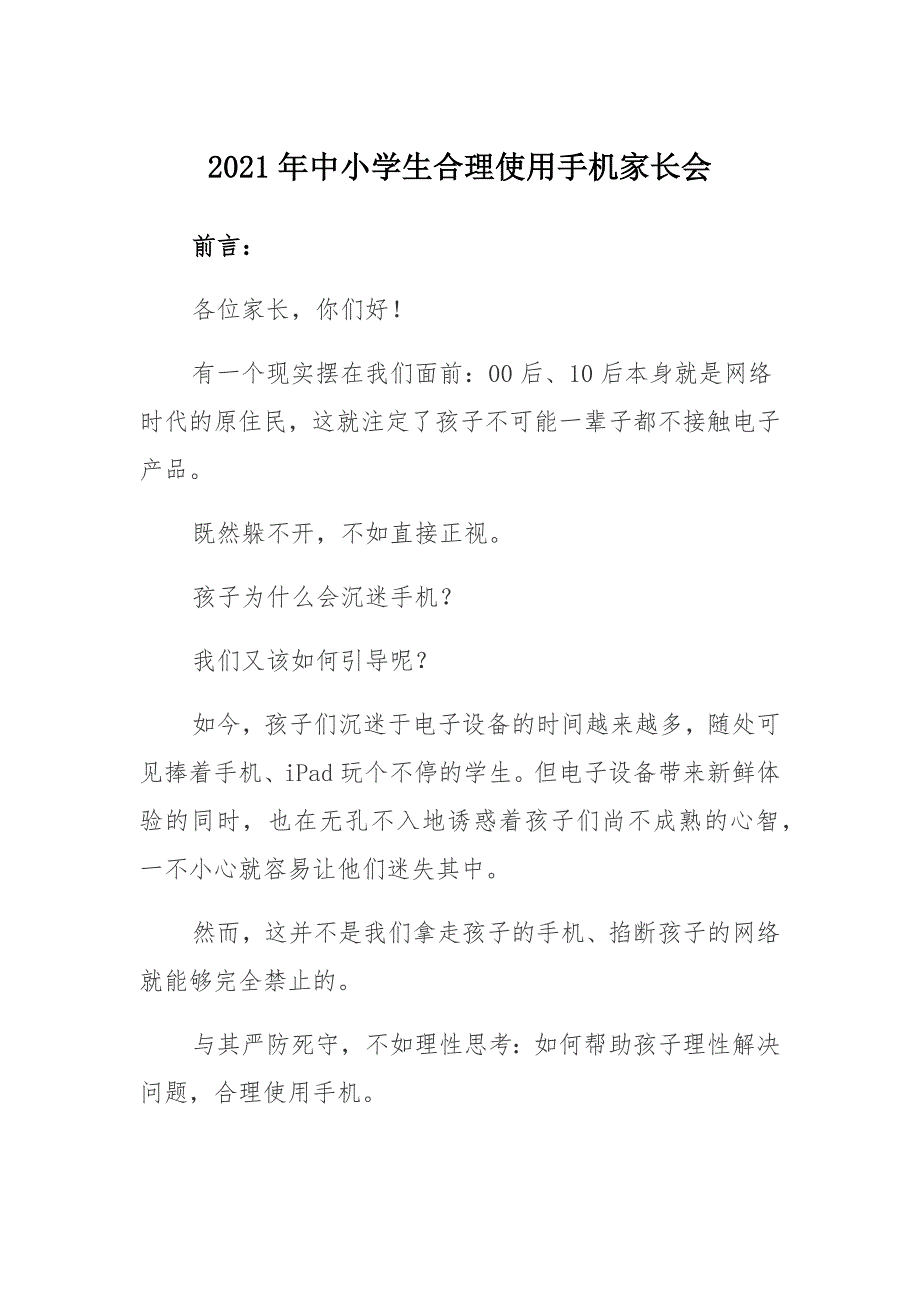 2021年中小学生合理使用手机家长会

前言：

各位家长，你们好！

有一个现实摆在我们面前：00后、10后本身就是网络时代的原住民，这就注定了孩子不可能一辈子都不接触电子产品。

既然躲不开，不如直接正视。

孩子为什么会沉迷手机？

我们又该如何引导呢？

如今，孩子们沉迷于电子设备的时间越来越多，随处可见捧着手机、iPad玩个不停的学生。但电子设备带来新鲜体验的同时，也在无孔不入地诱惑着孩子们尚不成熟的心智，一不小心就容易让他们迷失其中。

然而，这并不是我们拿走孩子的手机、掐断孩子的网络就能够完全禁止的。

与其严防死守，不如理性思考：如何帮助孩子理性解决问题，合理使用手机。